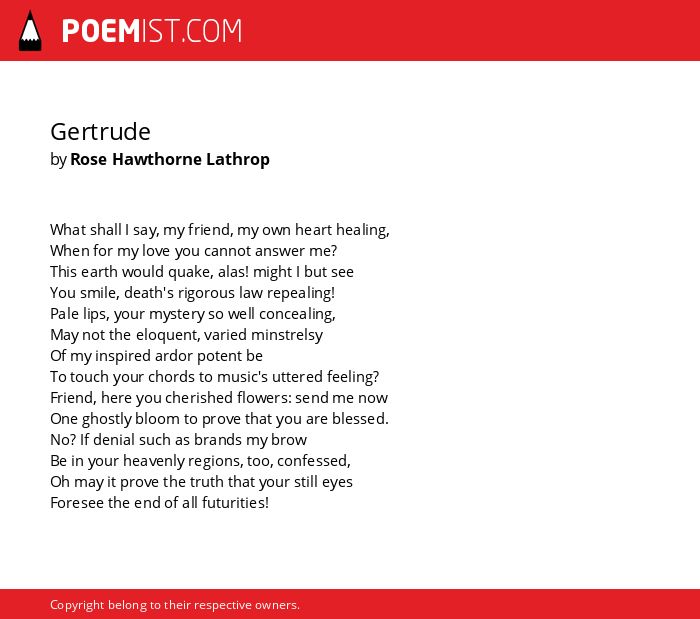 POEMIST.COM

Gertrude
by Rose Hawthorne Lathrop

What shall I say, my friend, my own heart healing,
When for my love you cannot answer me?
This earth would quake, alas! might I but see
You smile, death's rigorous law repealing!
Pale lips, your mystery so well concealing,
May not the eloquent, varied minstrelsy
Of my inspired ardor potent be
To touch your chords to music's uttered feeling?
Friend, here you cherished flowers: send me now
One ghostly bloom to prove that you are blessed.
No? If denial such as brands my brow
Be in your heavenly regions, too, confessed,
Oh may it prove the truth that your still eyes
Foresee the end of all futurities!

Copyright belong to their respective owners.